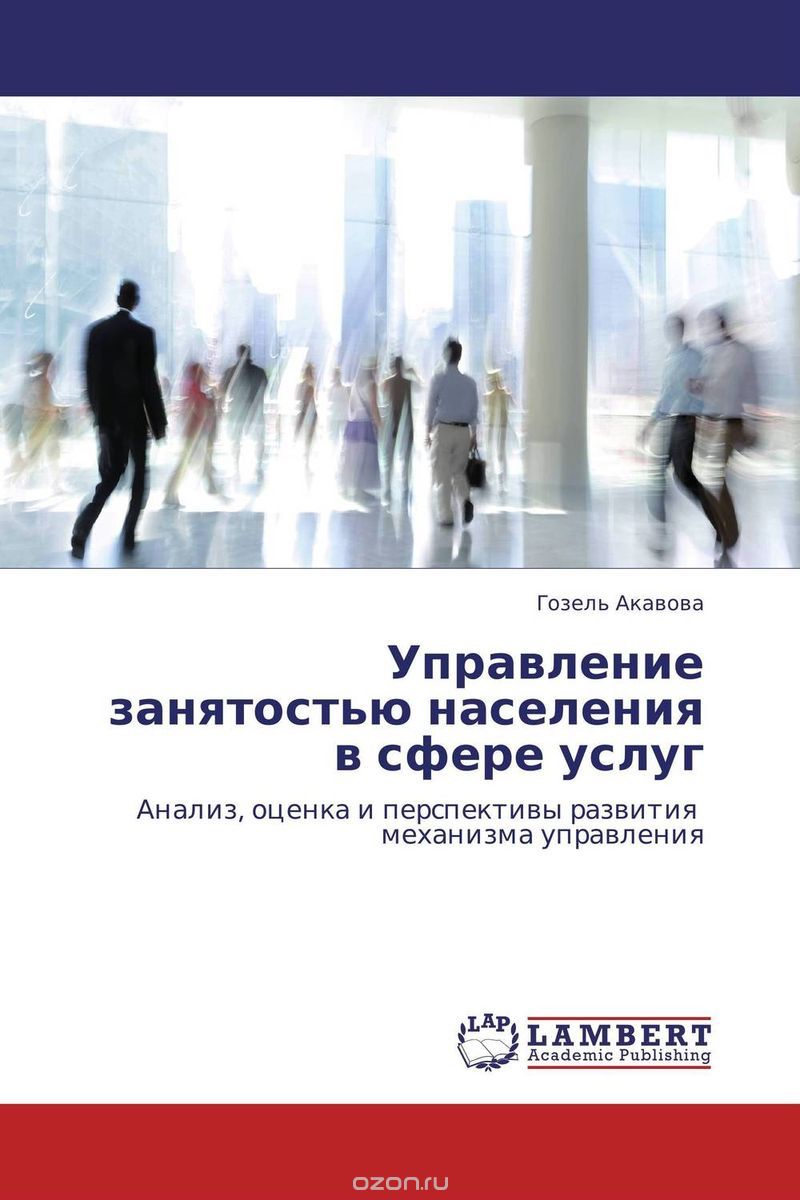 Гозель Акавова

Управление занятостью населения в сфере услуг

Анализ, оценка и перспективы развития механизма управления

LAP LAMBERT Academic Publishing

ozon.ru